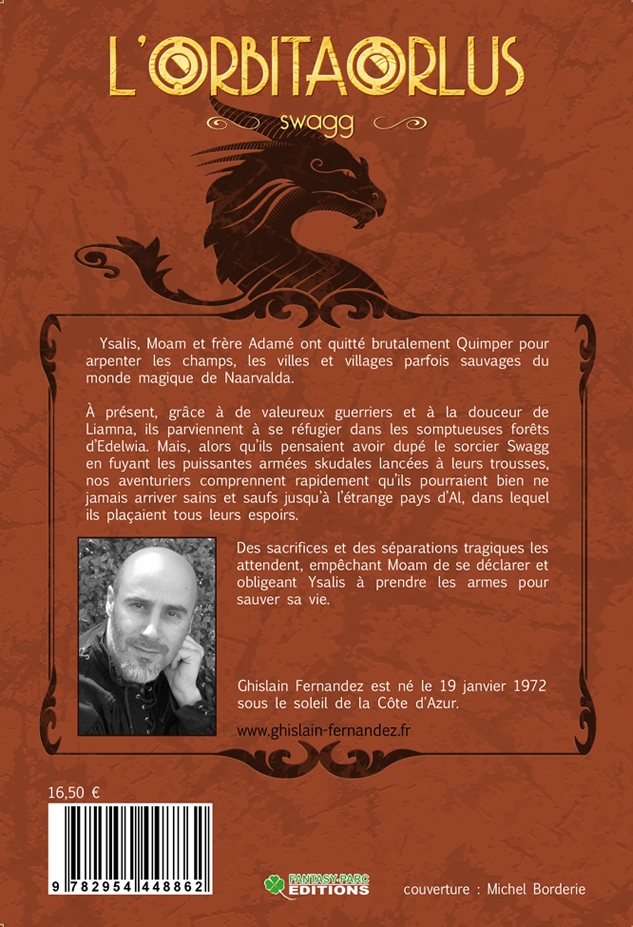 L'ORBITAORLUS

swagg

Ysalis, Moam et frère Adamé ont quitté brutalement Quimper pour arpenter les champs, les villes et villages parfois sauvages du monde magique de Naarvalda.

À présent, grâce à de valeureux guerriers et à la douceur de Liamna, ils parviennent à se réfugier dans les somptueuses forêts d'Edelwia. Mais, alors qu'ils pensaient avoir dupé le sorcier Swagg en fuyant les puissantes armées skudales lancées à leurs trousses, nos aventuriers comprennent rapidement qu'ils pourraient bien ne jamais arriver sains et saufs jusqu'à l'étrange pays d'Al, dans lequel ils plaçaient tous leurs espoirs.

Des sacrifices et des séparations tragiques les attendent, empêchant Moam de se déclarer et obligeant Ysalis à prendre les armes pour sauver sa vie.

Ghislain Fernandez est né le 19 janvier 1972 sous le soleil de la Côte d'Azur.

www.ghislain-fernandez.fr

16,50 €

9 782954 448862

FANTASY-PARC EDITIONS

couverture : Michel Borderie